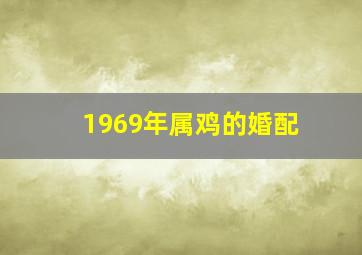 1969年属鸡的婚配